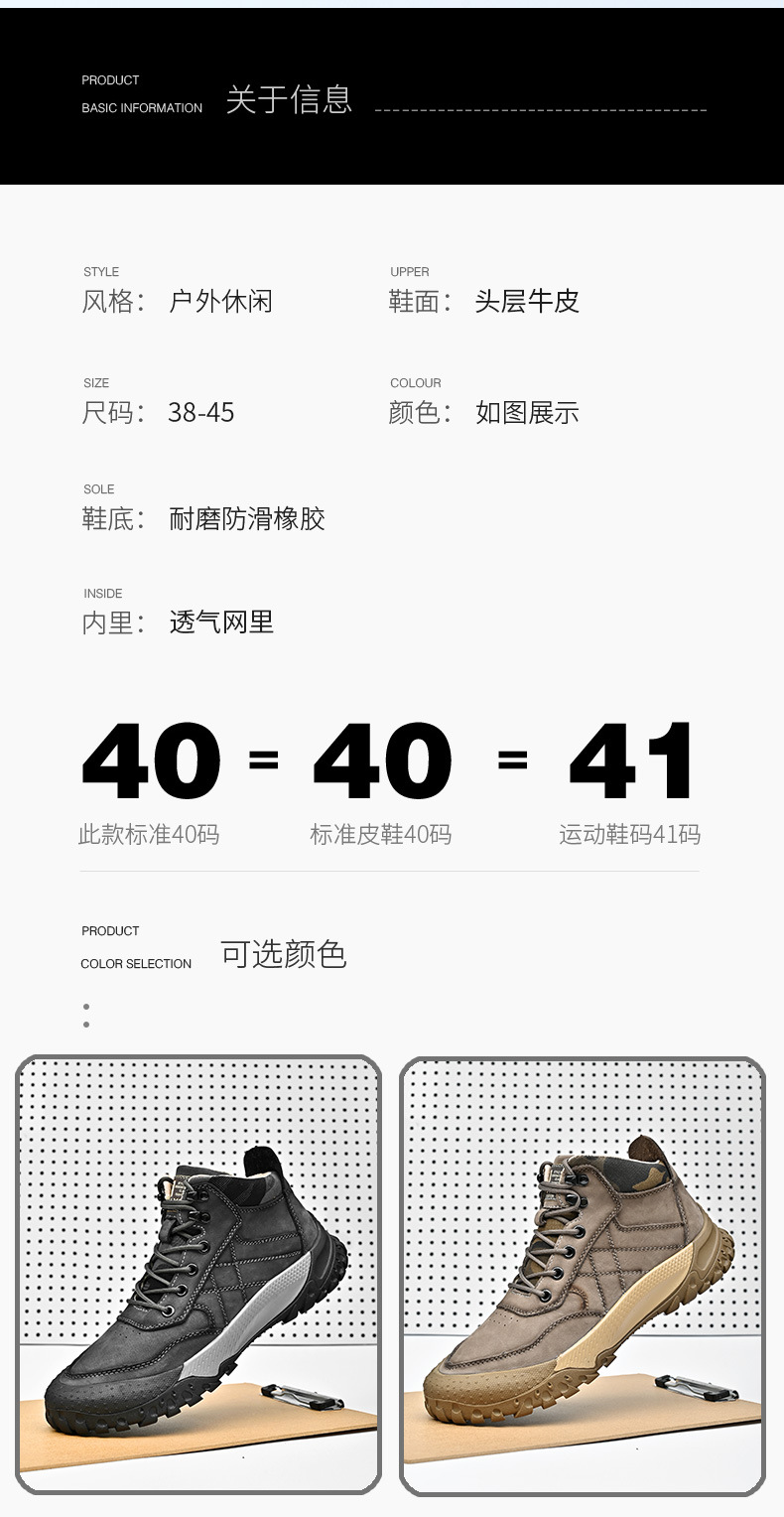 PRODUCT
BASIC INFORMATION 关于信息

STYLE
风格： 户外休闲

UPPER
鞋面： 头层牛皮

SIZE
尺码： 38-45

COLOUR
颜色： 如图展示

SOLE
鞋底： 耐磨防滑橡胶

INSIDE
内里： 透气网里

40 = 40 = 41

此款标准40码 标准皮鞋40码 运动鞋码41码

PRODUCT
COLOR SELECTION 可选颜色